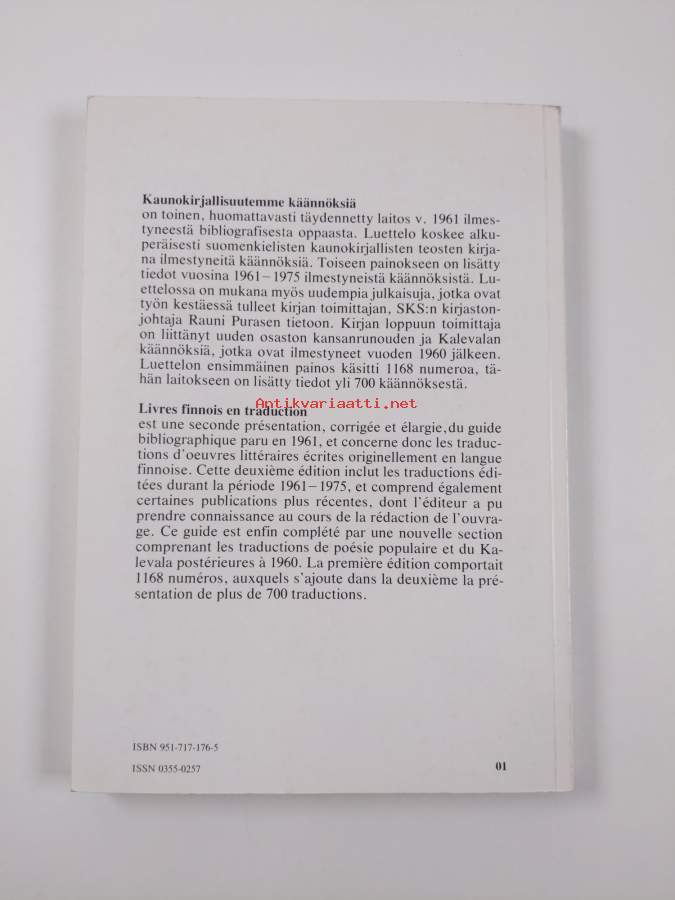 **Kaunokirjallisuutemme käännöksiä**
on toinen, huomattavasti täydennetty laitos v. 1961 ilmestyneestä bibliografisesta oppaasta. Luettelo koskee alkuperäisesti suomenkielisten kaunokirjallisten teosten kirjana ilmestyneitä käännöksiä. Toiseen painokseen on lisätty tiedot vuosina 1961–1975 ilmestyneistä käännöksistä. Luettelossa on mukana myös uudempia julkaisuja, jotka ovat työn kestäessä tulleet kirjan toimittajan, SKS:n kirjastonjohtaja Rauni Purasen tietoon. Kirjan loppuun toimittaja on liittänyt uuden osaston kansanrunouden ja Kalevalan käännöksiä, jotka ovat ilmestyneet vuoden 1960 jälkeen. Luettelon ensimmäinen painos käsitti 1168 numeroa, tähän laitokseen on lisätty tiedot yli 700 käännöksestä.

Antikvariaatti.net

**Livres finnois en traduction**
est une seconde présentation, corrigée et élargie, du guide bibliographique paru en 1961, et concerne donc les traductions d'oeuvres littéraires écrites originellement en langue finnoise. Cette deuxième édition inclut les traductions éditées durant la période 1961–1975, et comprend également certaines publications plus récentes, dont l'éditeur a pu prendre connaissance au cours de la rédaction de l'ouvrage. Ce guide est enfin complété par une nouvelle section comprenant les traductions de poésie populaire et du Kalevala postérieures à 1960. La première édition comportait 1168 numéros, auxquels s'ajoute dans la deuxième la présentation de plus de 700 traductions.

ISBN 951-717-176-5
ISSN 0355-0257

01